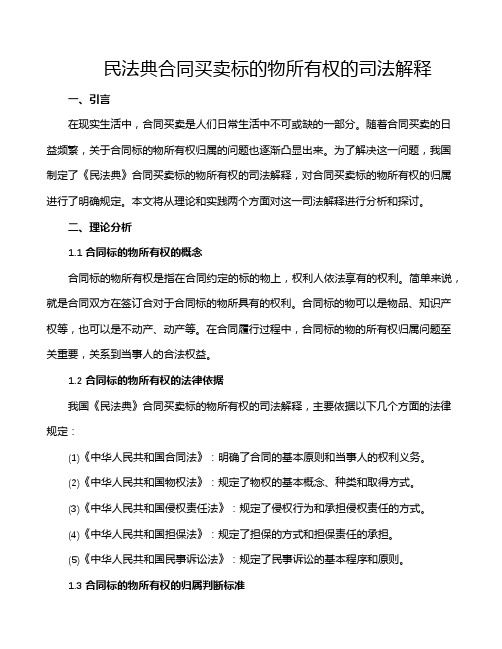 民法典合同买卖标的物所有权的司法解释

一、引言

在现实生活中，合同买卖是人们日常生活中不可或缺的一部分。随着合同买卖的日益频繁，关于合同标的物所有权归属的问题也逐渐凸显出来。为了解决这一问题，我国制定了《民法典》合同买卖标的物所有权的司法解释，对合同买卖标的物所有权的归属进行了明确规定。本文将从理论和实践两个方面对这一司法解释进行分析和探讨。

二、理论分析

1.1 合同标的物所有权的概念

合同标的物所有权是指在合同约定的标的物上，权利人依法享有的权利。简单来说，就是合同双方在签订合对于合同标的物所具有的权利。合同标的物可以是物品、知识产权等，也可以是不动产、动产等。在合同履行过程中，合同标的物的所有权归属问题至关重要，关系到当事人的合法权益。

1.2 合同标的物所有权的法律依据

我国《民法典》合同买卖标的物所有权的司法解释，主要依据以下几个方面的法律规定：

⑴《中华人民共和国合同法》：明确了合同的基本原则和当事人的权利义务。

⑵《中华人民共和国物权法》：规定了物权的基本概念、种类和取得方式。

⑶《中华人民共和国侵权责任法》：规定了侵权行为和承担侵权责任的方式。

⑷《中华人民共和国担保法》：规定了担保的方式和担保责任的承担。

⑸《中华人民共和国民事诉讼法》：规定了民事诉讼的基本程序和原则。

1.3 合同标的物所有权的归属判断标准